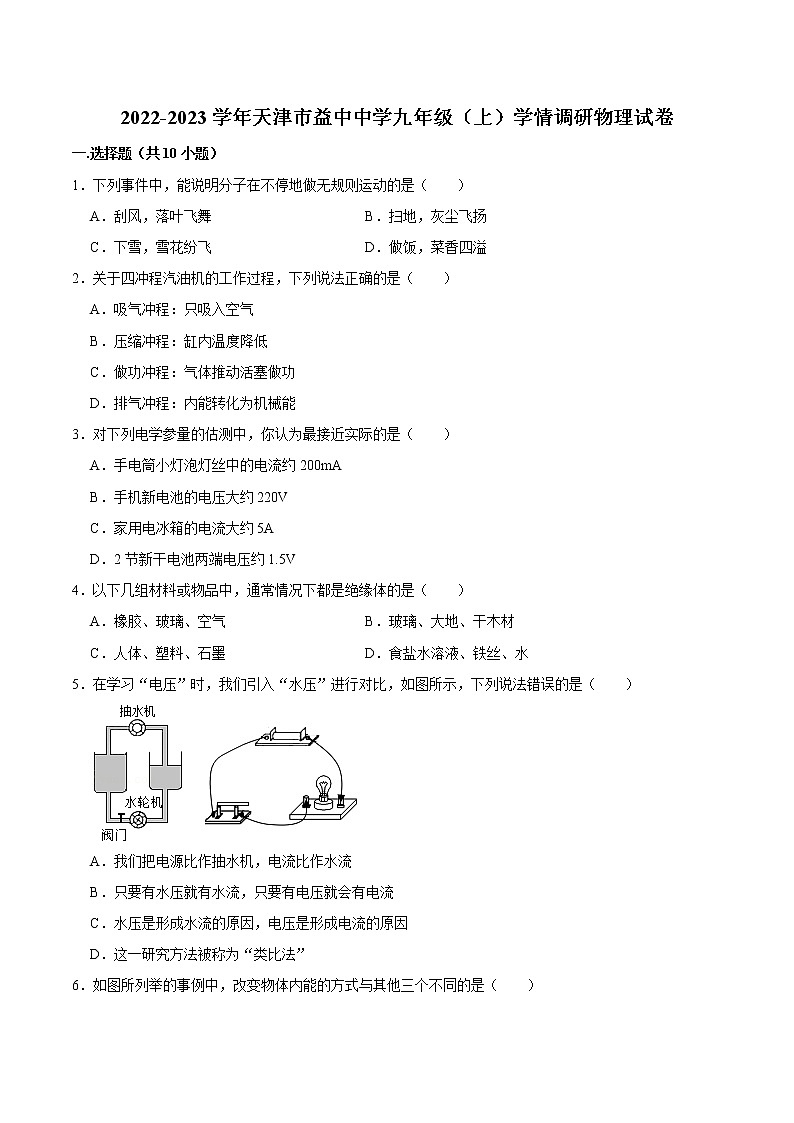 2022-2023 学年天津市益中中学九年级（上）学情调研物理试卷

一.选择题（共10 小题）

1．下列事件中，能说明分子在不停地做无规则运动的是（　　）

A．刮风，落叶飞舞　　　　B．扫地，灰尘飞扬

C．下雪，雪花纷飞　　　　D．做饭，菜香四溢

2．关于四冲程汽油机的工作过程，下列说法正确的是（　　）

A．吸气冲程：只吸入空气

B．压缩冲程：缸内温度降低

C．做功冲程：气体推动活塞做功

D．排气冲程：内能转化为机械能

3．对下列电学参量的估测中，你认为最接近实际的是（　　）

A．手电筒小灯泡灯丝中的电流约 200mA

B．手机新电池的电压大约 220V

C．家用电冰箱的电流大约 5A

D．2 节新干电池两端电压约 1.5V

4．以下几组材料或物品中，通常情况下都是绝缘体的是（　　）

A．橡胶、玻璃、空气　　　　B．玻璃、大地、干木材

C．人体、塑料、石墨　　　　D．食盐水溶液、铁丝、水

5．在学习“电压”时，我们引入“水压”进行对比，如图所示，下列说法错误的是（　　）

抽水机

水轮机

阀门

A．我们把电源比作抽水机，电流比作水流

B．只要有水压就有水流，只要有电压就会有电流

C．水压是形成水流的原因，电压是形成电流的原因

D．这一研究方法被称为“类比法”

6．如图所列举的事例中，改变物体内能的方式与其他三个不同的是（　　）